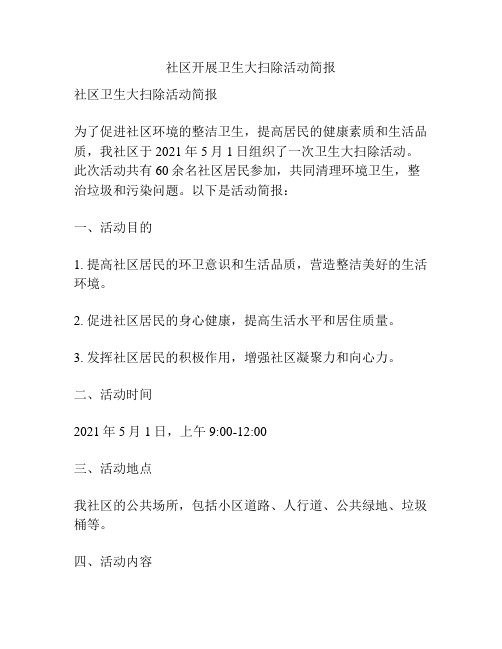 社区开展卫生大扫除活动简报

社区卫生大扫除活动简报

为了促进社区环境的整洁卫生，提高居民的健康素质和生活品质，我社区于 2021 年 5 月 1 日组织了一次卫生大扫除活动。此次活动共有 60 余名社区居民参加，共同清理环境卫生，整治垃圾和污染问题。以下是活动简报：

一、活动目的

1. 提高社区居民的环卫意识和生活品质，营造整洁美好的生活环境。

2. 促进社区居民的身心健康，提高生活水平和居住质量。

3. 发挥社区居民的积极作用，增强社区凝聚力和向心力。

二、活动时间

2021 年 5 月 1 日，上午 9:00-12:00

三、活动地点

我社区的公共场所，包括小区道路、人行道、公共绿地、垃圾桶等。

四、活动内容